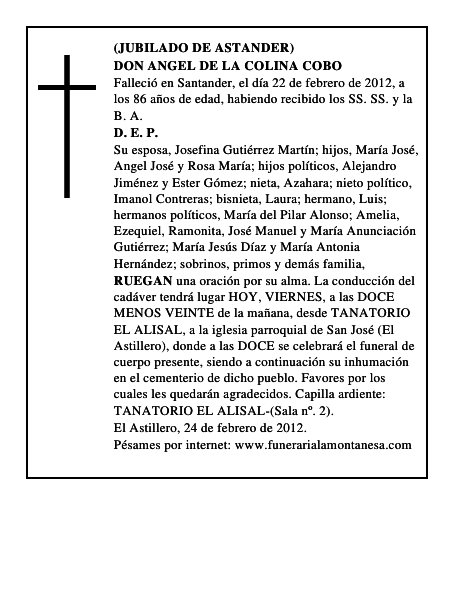 (JUBILADO DE ASTANDER)
DON ANGEL DE LA COLINA COBO
Falleció en Santander, el día 22 de febrero de 2012, a los 86 años de edad, habiendo recibido los SS. SS. y la B. A.
D. E. P.
Su esposa, Josefina Gutiérrez Martín; hijos, María José, Angel José y Rosa María; hijos políticos, Alejandro Jiménez y Ester Gómez; nieta, Azahara; nieto político, Imanol Contreras; bisnieta, Laura; hermano, Luis; hermanos políticos, María del Pilar Alonso; Amelia, Ezequiel, Ramonita, José Manuel y María Anunciación Gutiérrez; María Jesús Díaz y María Antonia Hernández; sobrinos, primos y demás familia, RUEGAN una oración por su alma. La conducción del cadáver tendrá lugar HOY, VIERNES, a las DOCE MENOS VEINTE de la mañana, desde TANATORIO EL ALISAL, a la iglesia parroquial de San José (El Astillero), donde a las DOCE se celebrará el funeral de cuerpo presente, siendo a continuación su inhumación en el cementerio de dicho pueblo. Favores por los cuales les quedarán agradecidos. Capilla ardiente: TANATORIO EL ALISAL-(Sala nº. 2).
El Astillero, 24 de febrero de 2012.
Pésames por internet: www.funerarialamontanesa.com